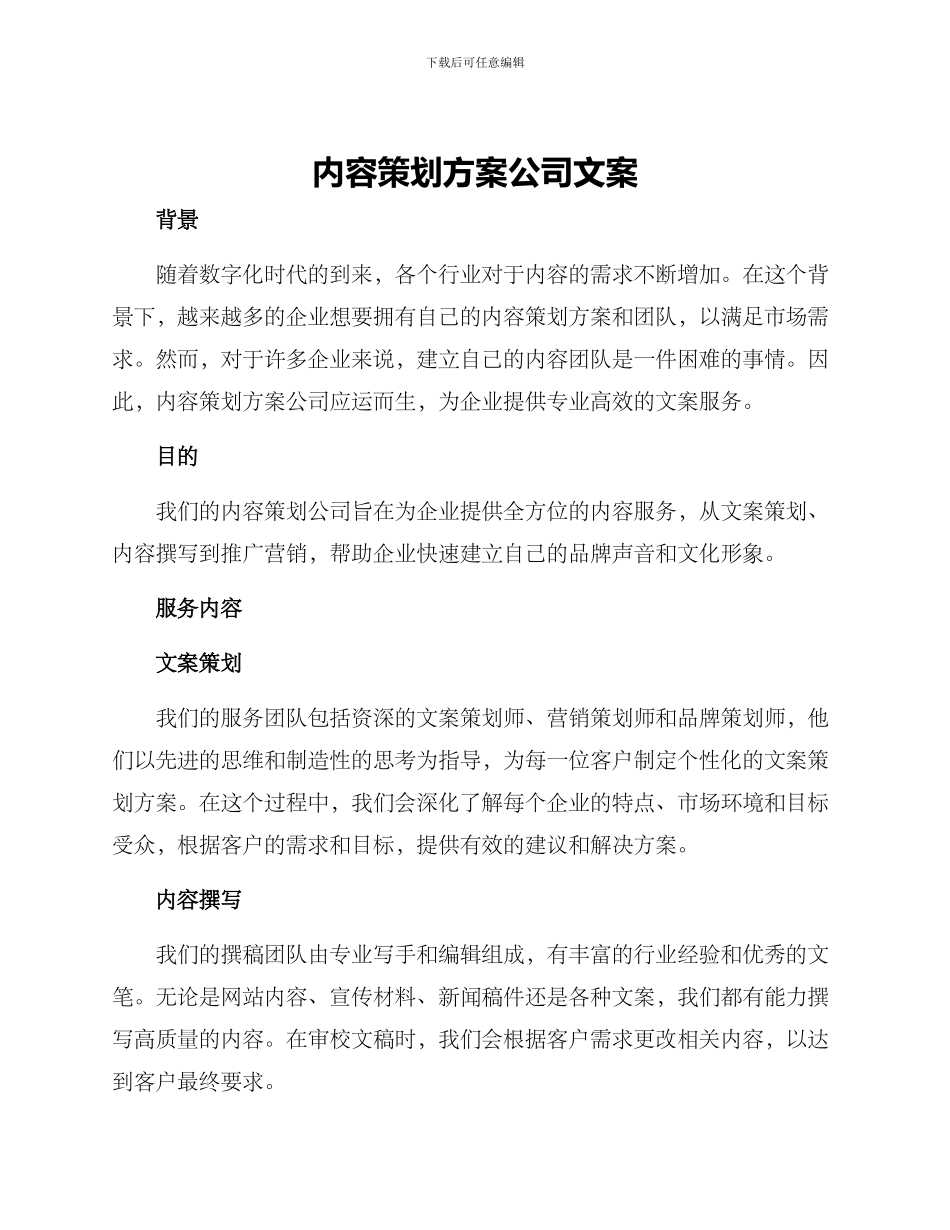 下载后可任意编辑

内容策划方案公司文案

背景

随着数字化时代的到来，各个行业对于内容的需求不断增加。在这个背景下，越来越多的企业想要拥有自己的内容策划方案和团队，以满足市场需求。然而，对于许多企业来说，建立自己的内容团队是一件困难的事情。因此，内容策划方案公司应运而生，为企业提供专业高效的文案服务。

目的

我们的内容策划公司旨在为企业提供全方位的内容服务，从文案策划、内容撰写到推广营销，帮助企业快速建立自己的品牌声音和文化形象。

服务内容

文案策划

我们的服务团队包括资深的文案策划师、营销策划师和品牌策划师，他们以先进的思维和制造性的思考为指导，为每一位客户制定个性化的文案策划方案。在这个过程中，我们会深化了解每个企业的特点、市场环境和目标受众，根据客户的需求和目标，提供有效的建议和解决方案。

内容撰写

我们的撰稿团队由专业写手和编辑组成，有丰富的行业经验和优秀的文笔。无论是网站内容、宣传材料、新闻稿件还是各种文案，我们都有能力撰写高质量的内容。在审校文稿时，我们会根据客户需求更改相关内容，以达到客户最终要求。